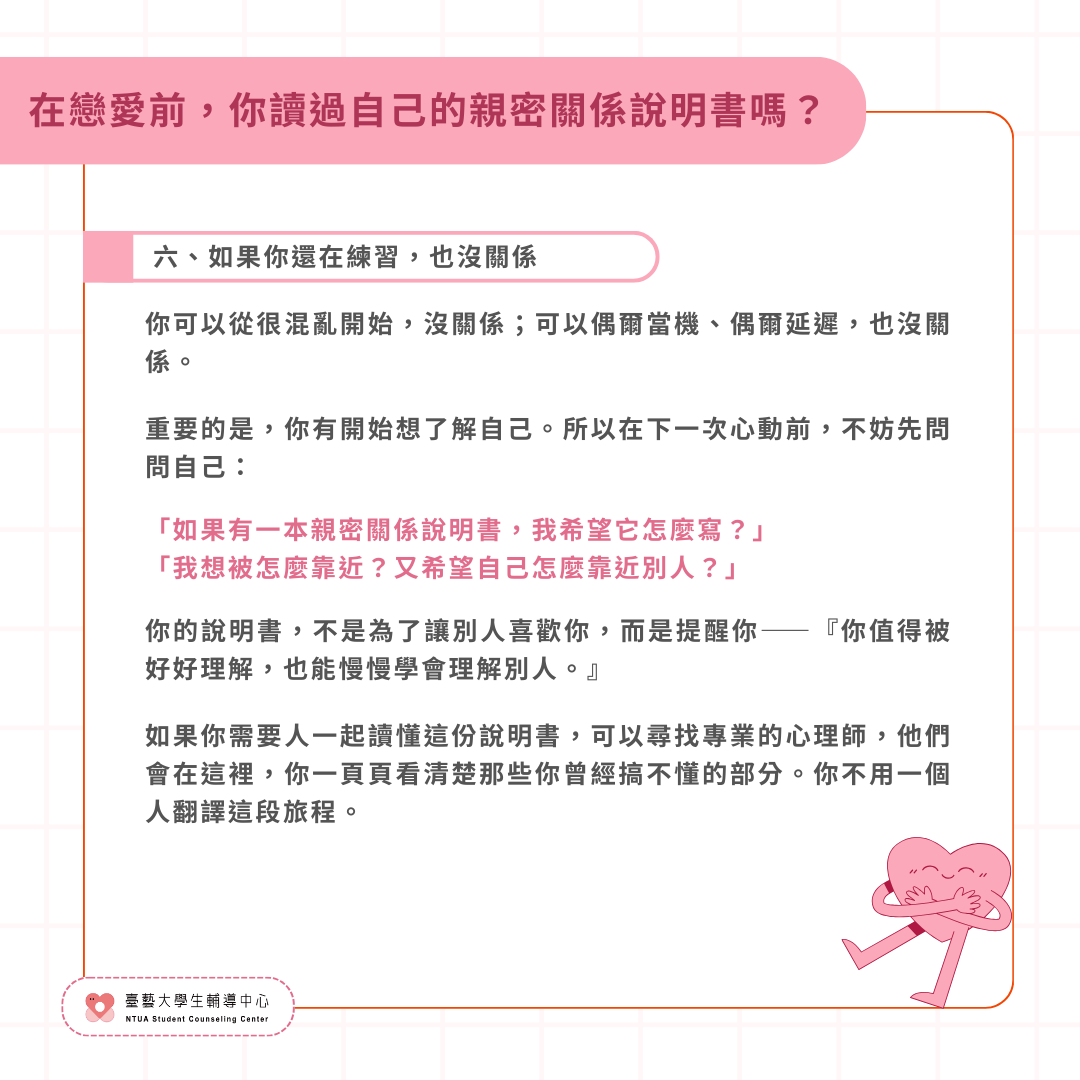 在戀愛前，你讀過自己的親密關係說明書嗎？

六、如果你還在練習，也沒關係

你可以從很混亂開始，沒關係；可以偶爾當機、偶爾延遲，也沒關係。

重要的是，你有開始想了解自己。所以在下一次心動前，不妨先問問自己：

「如果有一本親密關係說明書，我希望它怎麼寫？」
「我想被怎麼靠近？又希望自己怎麼靠近別人？」

你的說明書，不是為了讓別人喜歡你，而是提醒你——『你值得被好好理解，也能慢慢學會理解別人。』

如果你需要人一起讀懂這份說明書，可以尋找專業的心理師，他們會在這裡，你一頁頁看清楚那些你曾經搞不懂的部分。你不用一個人翻譯這段旅程。

臺藝大學生輔導中心
NTUA Student Counseling Center